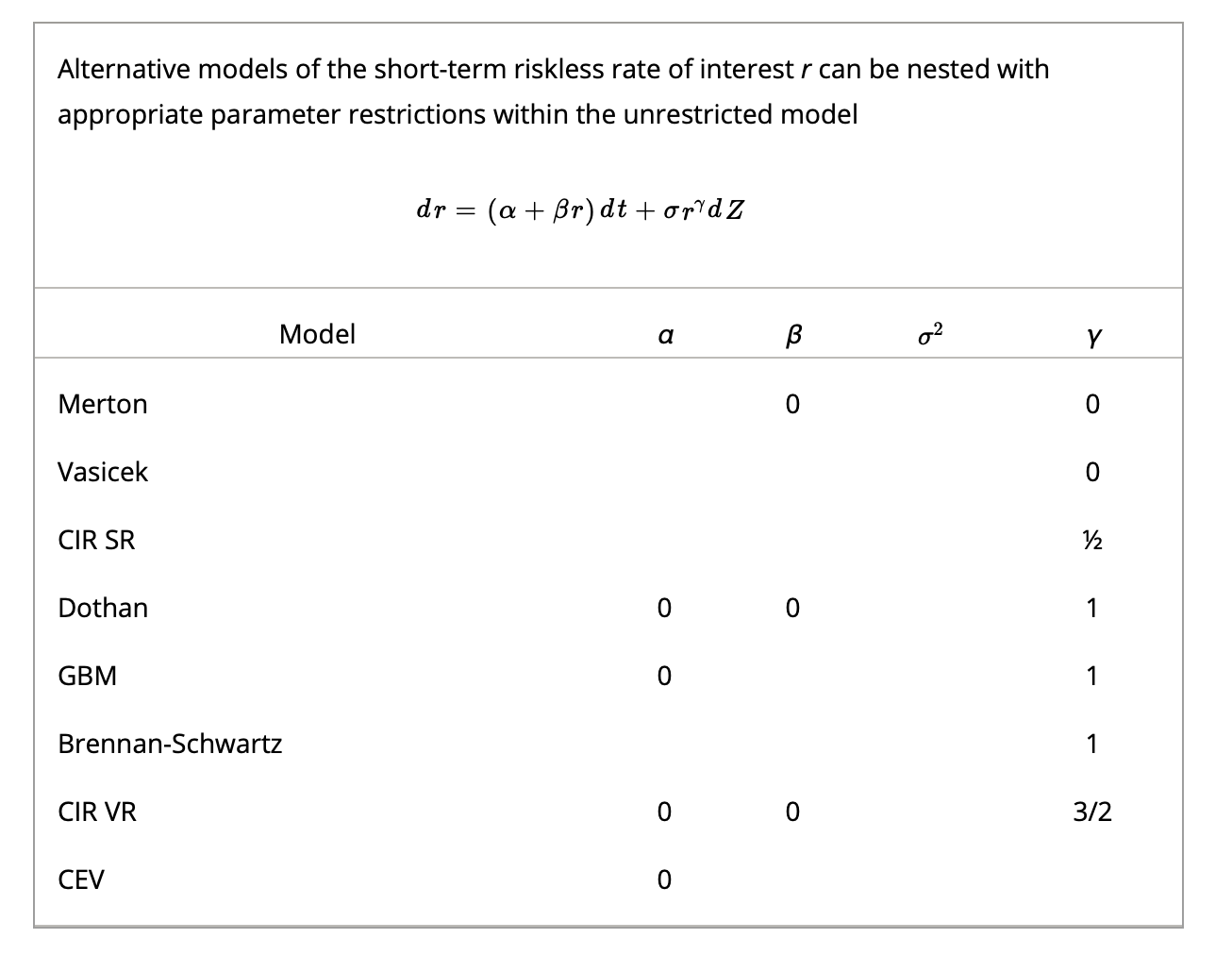 Alternative models of the short-term riskless rate of interest $r$ can be nested with appropriate parameter restrictions within the unrestricted model

$dr = (\alpha + \beta r)\,dt + \sigma r^{\gamma} dZ$

| Model | $\alpha$ | $\beta$ | $\sigma^2$ | $\gamma$ |
|---|---|---|---|---|
| Merton | | 0 | | 0 |
| Vasicek | | | | 0 |
| CIR SR | | | | ½ |
| Dothan | 0 | 0 | | 1 |
| GBM | 0 | | | 1 |
| Brennan-Schwartz | | | | 1 |
| CIR VR | 0 | 0 | | 3/2 |
| CEV | 0 | | | |